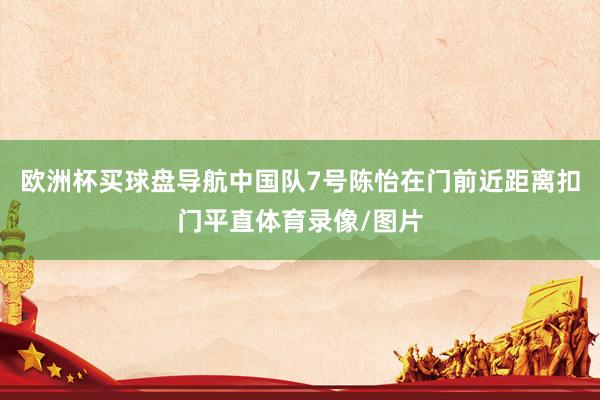 欧洲杯买球盘导航中国队7号陈怡在门前近距离扣门平直体育录像/图片